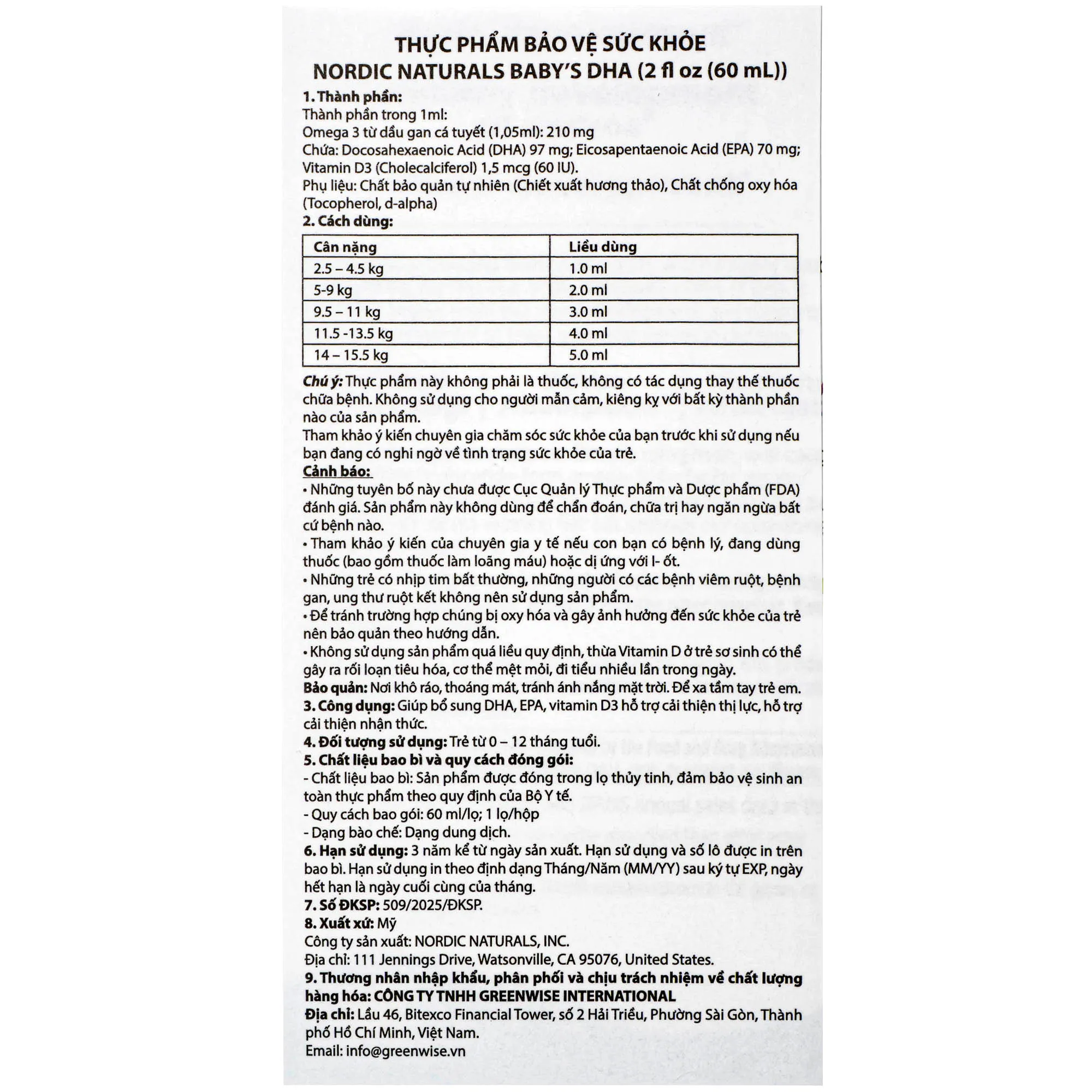 THỰC PHẨM BẢO VỆ SỨC KHỎE
NORDIC NATURALS BABY'S DHA (2 fl oz (60 mL))

1. Thành phần:
Thành phần trong 1ml:
Omega 3 từ dầu gan cá tuyết (1,05ml): 210 mg
Chứa: Docosahexaenoic Acid (DHA) 97 mg; Eicosapentaenoic Acid (EPA) 70 mg; Vitamin D3 (Cholecalciferol) 1,5 mcg (60 IU).
Phụ liệu: Chất bảo quản tự nhiên (Chiết xuất hương thảo), Chất chống oxy hóa (Tocopherol, d-alpha)
2. Cách dùng:

| Cân nặng | Liều dùng |
|---|---|
| 2.5 – 4.5 kg | 1.0 ml |
| 5-9 kg | 2.0 ml |
| 9.5 – 11 kg | 3.0 ml |
| 11.5 -13.5 kg | 4.0 ml |
| 14 – 15.5 kg | 5.0 ml |

Chú ý: Thực phẩm này không phải là thuốc, không có tác dụng thay thế thuốc chữa bệnh. Không sử dụng cho người mẫn cảm, kiêng kỵ với bất kỳ thành phần nào của sản phẩm.
Tham khảo ý kiến chuyên gia chăm sóc sức khỏe của bạn trước khi sử dụng nếu bạn đang có nghi ngờ về tình trạng sức khỏe của trẻ.
Cảnh báo:
• Những tuyên bố này chưa được Cục Quản lý Thực phẩm và Dược phẩm (FDA) đánh giá. Sản phẩm này không dùng để chẩn đoán, chữa trị hay ngăn ngừa bất cứ bệnh nào.
• Tham khảo ý kiến của chuyên gia y tế nếu con bạn có bệnh lý, đang dùng thuốc (bao gồm thuốc làm loãng máu) hoặc dị ứng với I- ốt.
• Những trẻ có nhịp tim bất thường, những người có các bệnh viêm ruột, bệnh gan, ung thư ruột kết không nên sử dụng sản phẩm.
• Để tránh trường hợp chúng bị oxy hóa và gây ảnh hưởng đến sức khỏe của trẻ nên bảo quản theo hướng dẫn.
• Không sử dụng sản phẩm quá liều quy định, thừa Vitamin D ở trẻ sơ sinh có thể gây ra rối loạn tiêu hóa, cơ thể mệt mỏi, đi tiểu nhiều lần trong ngày.
Bảo quản: Nơi khô ráo, thoáng mát, tránh ánh nắng mặt trời. Để xa tầm tay trẻ em.
3. Công dụng: Giúp bổ sung DHA, EPA, vitamin D3 hỗ trợ cải thiện thị lực, hỗ trợ cải thiện nhận thức.
4. Đối tượng sử dụng: Trẻ từ 0 – 12 tháng tuổi.
5. Chất liệu bao bì và quy cách đóng gói:
- Chất liệu bao bì: Sản phẩm được đóng trong lọ thủy tinh, đảm bảo vệ sinh an toàn thực phẩm theo quy định của Bộ Y tế.
- Quy cách bao gói: 60 ml/lọ; 1 lọ/hộp
- Dạng bào chế: Dạng dung dịch.
6. Hạn sử dụng: 3 năm kể từ ngày sản xuất. Hạn sử dụng và số lô được in trên bao bì. Hạn sử dụng in theo định dạng Tháng/Năm (MM/YY) sau ký tự EXP, ngày hết hạn là ngày cuối cùng của tháng.
7. Số ĐKSP: 509/2025/ĐKSP.
8. Xuất xứ: Mỹ
Công ty sản xuất: NORDIC NATURALS, INC.
Địa chỉ: 111 Jennings Drive, Watsonville, CA 95076, United States.
9. Thương nhân nhập khẩu, phân phối và chịu trách nhiệm về chất lượng hàng hóa: CÔNG TY TNHH GREENWISE INTERNATIONAL
Địa chỉ: Lầu 46, Bitexco Financial Tower, số 2 Hải Triều, Phường Sài Gòn, Thành phố Hồ Chí Minh, Việt Nam.
Email: info@greenwise.vn